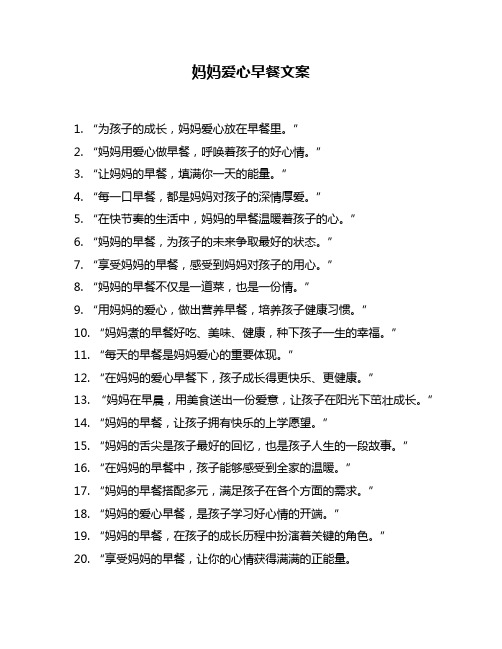 妈妈爱心早餐文案

1. “为孩子的成长，妈妈爱心放在早餐里。”
2. “妈妈用爱心做早餐，呼唤着孩子的好心情。”
3. “让妈妈的早餐，填满你一天的能量。”
4. “每一口早餐，都是妈妈对孩子的深情厚爱。”
5. “在快节奏的生活中，妈妈的早餐温暖着孩子的心。”
6. “妈妈的早餐，为孩子的未来争取最好的状态。”
7. “享受妈妈的早餐，感受到妈妈对孩子的用心。”
8. “妈妈的早餐不仅是一道菜，也是一份情。”
9. “用妈妈的爱心，做出营养早餐，培养孩子健康习惯。”
10. “妈妈煮的早餐好吃、美味、健康，种下孩子一生的幸福。”
11. “每天的早餐是妈妈爱心的重要体现。”
12. “在妈妈的爱心早餐下，孩子成长得更快乐、更健康。”
13. “妈妈在早晨，用美食送出一份爱意，让孩子在阳光下茁壮成长。”
14. “妈妈的早餐，让孩子拥有快乐的上学愿望。”
15. “妈妈的舌尖是孩子最好的回忆，也是孩子人生的一段故事。”
16. “在妈妈的早餐中，孩子能够感受到全家的温暖。”
17. “妈妈的早餐搭配多元，满足孩子在各个方面的需求。”
18. “妈妈的爱心早餐，是孩子学习好心情的开端。”
19. “妈妈的早餐，在孩子的成长历程中扮演着关键的角色。”
20. “享受妈妈的早餐，让你的心情获得满满的正能量。